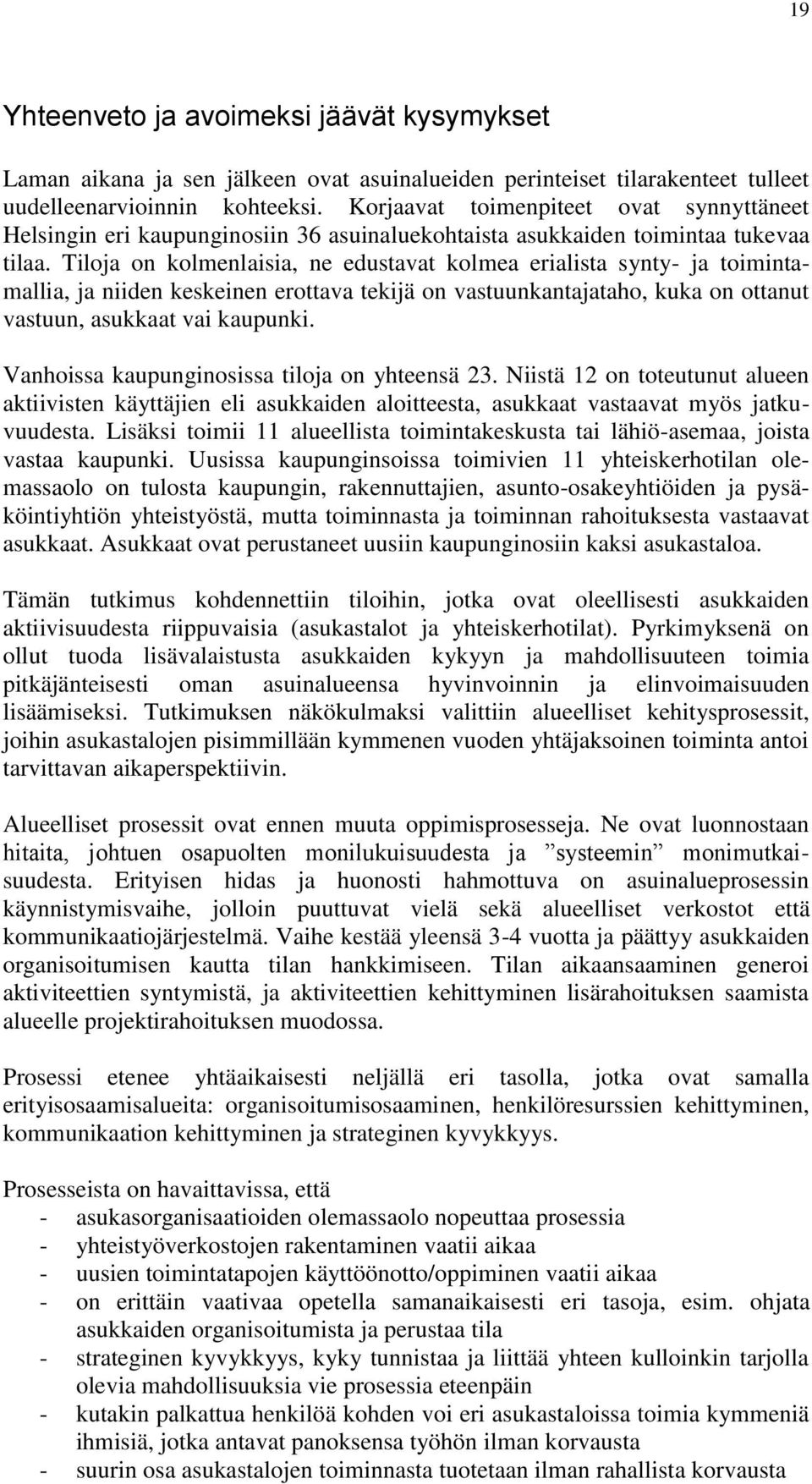 19

Yhteenveto ja avoimeksi jäävät kysymykset

Laman aikana ja sen jälkeen ovat asuinalueiden perinteiset tilarakenteet tulleet uudelleenarvioinnin kohteeksi. Korjaavat toimenpiteet ovat synnyttäneet Helsingin eri kaupunginosiin 36 asuinaluekohtaista asukkaiden toimintaa tukevaa tilaa. Tiloja on kolmenlaisia, ne edustavat kolmea erialista synty- ja toimintamallia, ja niiden keskeinen erottava tekijä on vastuunkantajataho, kuka on ottanut vastuun, asukkaat vai kaupunki.

Vanhoissa kaupunginosissa tiloja on yhteensä 23. Niistä 12 on toteutunut alueen aktiivisten käyttäjien eli asukkaiden aloitteesta, asukkaat vastaavat myös jatkuvuudesta. Lisäksi toimii 11 alueellista toimintakeskusta tai lähiö-asemaa, joista vastaa kaupunki. Uusissa kaupunginsoissa toimivien 11 yhteiskerhotilan olemassaolo on tulosta kaupungin, rakennuttajien, asunto-osakeyhtiöiden ja pysäköintiyhtiön yhteistyöstä, mutta toiminnasta ja toiminnan rahoituksesta vastaavat asukkaat. Asukkaat ovat perustaneet uusiin kaupunginosiin kaksi asukastaloa.

Tämän tutkimus kohdennettiin tiloihin, jotka ovat oleellisesti asukkaiden aktiivisuudesta riippuvaisia (asukastalot ja yhteiskerhotilat). Pyrkimyksenä on ollut tuoda lisävalaistusta asukkaiden kykyyn ja mahdollisuuteen toimia pitkäjänteisesti oman asuinalueensa hyvinvoinnin ja elinvoimaisuuden lisäämiseksi. Tutkimuksen näkökulmaksi valittiin alueelliset kehitysprosessit, joihin asukastalojen pisimmillään kymmenen vuoden yhtäjaksoinen toiminta antoi tarvittavan aikaperspektiivin.

Alueelliset prosessit ovat ennen muuta oppimisprosesseja. Ne ovat luonnostaan hitaita, johtuen osapuolten monilukuisuudesta ja ”systeemin” monimutkaisuudesta. Erityisen hidas ja huonosti hahmottuva on asuinalueprosessin käynnistymisvaihe, jolloin puuttuvat vielä sekä alueelliset verkostot että kommunikaatiojärjestelmä. Vaihe kestää yleensä 3-4 vuotta ja päättyy asukkaiden organisoitumisen kautta tilan hankkimiseen. Tilan aikaansaaminen generoi aktiviteettien syntymistä, ja aktiviteettien kehittyminen lisärahoituksen saamista alueelle projektirahoituksen muodossa.

Prosessi etenee yhtäaikaisesti neljällä eri tasolla, jotka ovat samalla erityisosaamisalueita: organisoitumisosaaminen, henkilöresurssien kehittyminen, kommunikaation kehittyminen ja strateginen kyvykkyys.

Prosesseista on havaittavissa, että
- asukasorganisaatioiden olemassaolo nopeuttaa prosessia
- yhteistyöverkostojen rakentaminen vaatii aikaa
- uusien toimintatapojen käyttöönotto/oppiminen vaatii aikaa
- on erittäin vaativaa opetella samanaikaisesti eri tasoja, esim. ohjata asukkaiden organisoitumista ja perustaa tila
- strateginen kyvykkyys, kyky tunnistaa ja liittää yhteen kulloinkin tarjolla olevia mahdollisuuksia vie prosessia eteenpäin
- kutakin palkattua henkilöä kohden voi eri asukastaloissa toimia kymmeniä ihmisiä, jotka antavat panoksensa työhön ilman korvausta
- suurin osa asukastalojen toiminnasta tuotetaan ilman rahallista korvausta